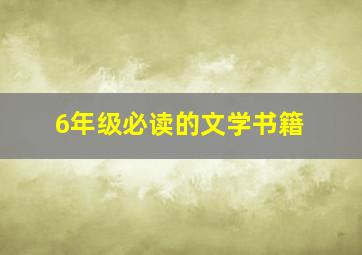 6年级必读的文学书籍